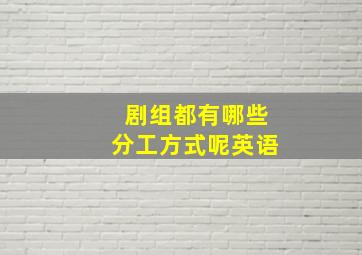 剧组都有哪些
分工方式呢英语